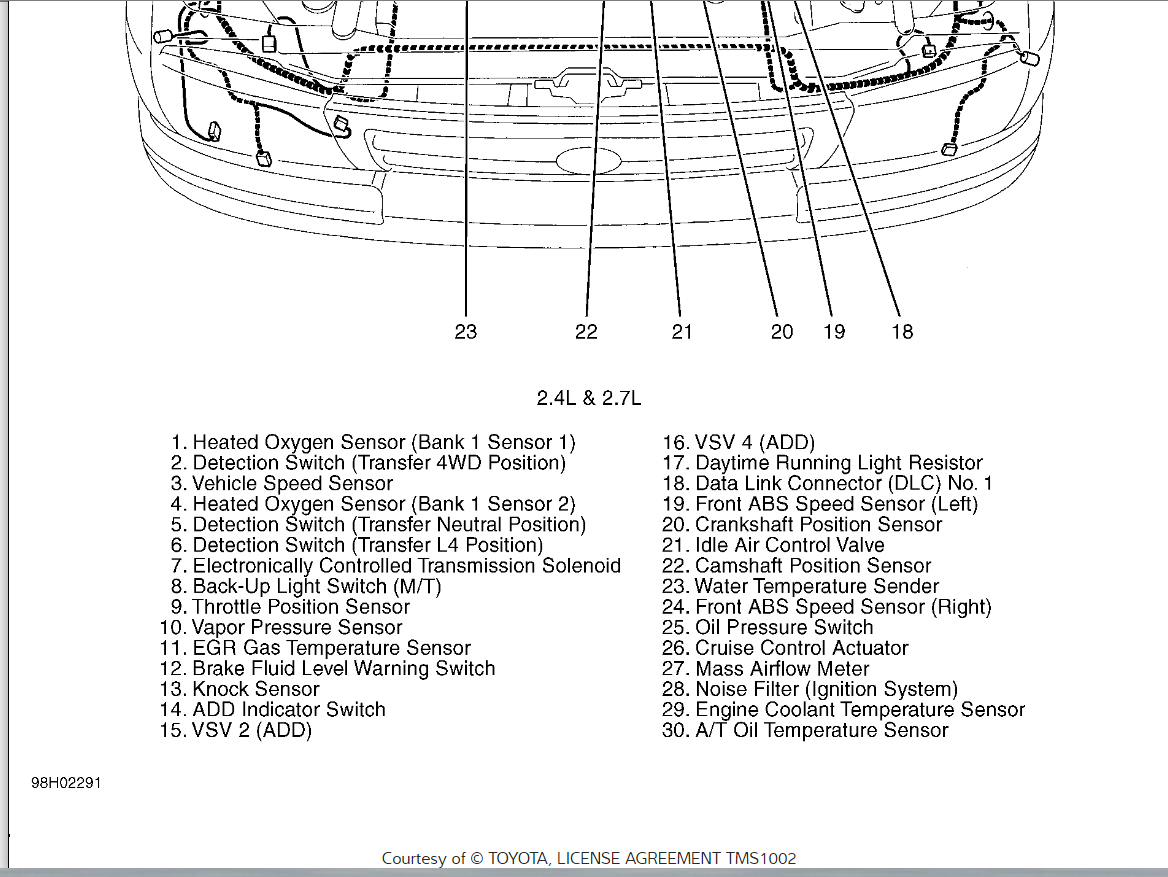 23 22 21 20 19 18

2.4L & 2.7L

1. Heated Oxygen Sensor (Bank 1 Sensor 1)
2. Detection Switch (Transfer 4WD Position)
3. Vehicle Speed Sensor
4. Heated Oxygen Sensor (Bank 1 Sensor 2)
5. Detection Switch (Transfer Neutral Position)
6. Detection Switch (Transfer L4 Position)
7. Electronically Controlled Transmission Solenoid
8. Back-Up Light Switch (M/T)
9. Throttle Position Sensor
10. Vapor Pressure Sensor
11. EGR Gas Temperature Sensor
12. Brake Fluid Level Warning Switch
13. Knock Sensor
14. ADD Indicator Switch
15. VSV 2 (ADD)

16. VSV 4 (ADD)
17. Daytime Running Light Resistor
18. Data Link Connector (DLC) No. 1
19. Front ABS Speed Sensor (Left)
20. Crankshaft Position Sensor
21. Idle Air Control Valve
22. Camshaft Position Sensor
23. Water Temperature Sender
24. Front ABS Speed Sensor (Right)
25. Oil Pressure Switch
26. Cruise Control Actuator
27. Mass Airflow Meter
28. Noise Filter (Ignition System)
29. Engine Coolant Temperature Sensor
30. A/T Oil Temperature Sensor

98H02291

Courtesy of © TOYOTA, LICENSE AGREEMENT TMS1002